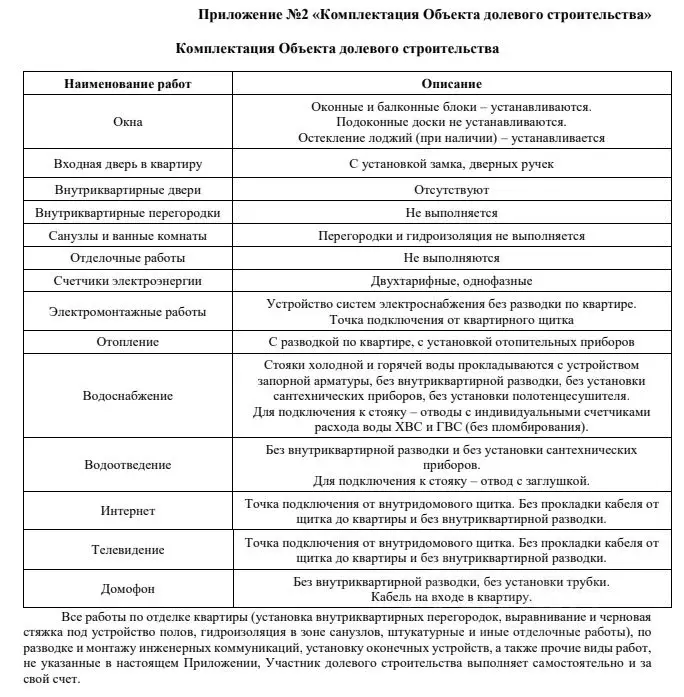 Приложение №2 «Комплектация Объекта долевого строительства»

Комплектация Объекта долевого строительства

| Наименование работ | Описание |
|---|---|
| Окна | Оконные и балконные блоки – устанавливаются. Подоконные доски не устанавливаются. Остекление лоджий (при наличии) – устанавливается |
| Входная дверь в квартиру | С установкой замка, дверных ручек |
| Внутриквартирные двери | Отсутствуют |
| Внутриквартирные перегородки | Не выполняется |
| Санузлы и ванные комнаты | Перегородки и гидроизоляция не выполняется |
| Отделочные работы | Не выполняются |
| Счетчики электроэнергии | Двухтарифные, однофазные |
| Электромонтажные работы | Устройство систем электроснабжения без разводки по квартире. Точка подключения от квартирного щитка |
| Отопление | С разводкой по квартире, с установкой отопительных приборов |
| Водоснабжение | Стояки холодной и горячей воды прокладываются с устройством запорной арматуры, без внутриквартирной разводки, без установки сантехнических приборов, без установки полотенцесушителя. Для подключения к стояку – отводы с индивидуальными счетчиками расхода воды ХВС и ГВС (без пломбирования). |
| Водоотведение | Без внутриквартирной разводки и без установки сантехнических приборов. Для подключения к стояку – отвод с заглушкой. |
| Интернет | Точка подключения от внутридомового щитка. Без прокладки кабеля от щитка до квартиры и без внутриквартирной разводки. |
| Телевидение | Точка подключения от внутридомового щитка. Без прокладки кабеля от щитка до квартиры и без внутриквартирной разводки. |
| Домофон | Без внутриквартирной разводки, без установки трубки. Кабель на входе в квартиру. |

Все работы по отделке квартиры (установка внутриквартирных перегородок, выравнивание и черновая стяжка под устройство полов, гидроизоляция в зоне санузлов, штукатурные и иные отделочные работы), по разводке и монтажу инженерных коммуникаций, установку оконечных устройств, а также прочие виды работ, не указанные в настоящем Приложении, Участник долевого строительства выполняет самостоятельно и за свой счет.